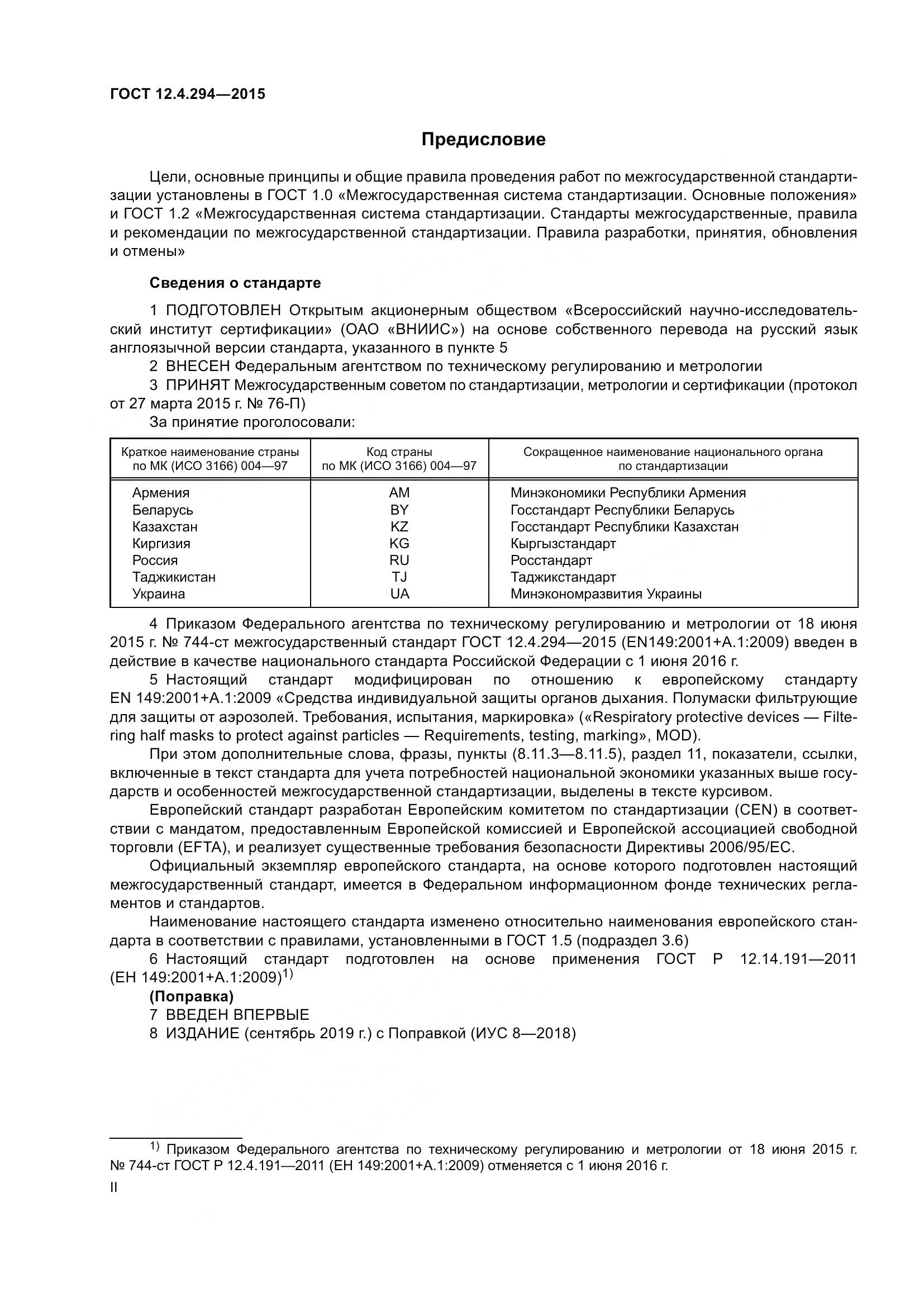 ГОСТ 12.4.294—2015

Предисловие

Цели, основные принципы и общие правила проведения работ по межгосударственной стандартизации установлены в ГОСТ 1.0 «Межгосударственная система стандартизации. Основные положения» и ГОСТ 1.2 «Межгосударственная система стандартизации. Стандарты межгосударственные, правила и рекомендации по межгосударственной стандартизации. Правила разработки, принятия, обновления и отмены»

Сведения о стандарте

1 ПОДГОТОВЛЕН Открытым акционерным обществом «Всероссийский научно-исследовательский институт сертификации» (ОАО «ВНИИС») на основе собственного перевода на русский язык англоязычной версии стандарта, указанного в пункте 5

2 ВНЕСЕН Федеральным агентством по техническому регулированию и метрологии

3 ПРИНЯТ Межгосударственным советом по стандартизации, метрологии и сертификации (протокол от 27 марта 2015 г. № 76-П)

За принятие проголосовали:

| Краткое наименование страны по МК (ИСО 3166) 004—97 | Код страны по МК (ИСО 3166) 004—97 | Сокращенное наименование национального органа по стандартизации |
|---|---|---|
| Армения | AM | Минэкономики Республики Армения |
| Беларусь | BY | Госстандарт Республики Беларусь |
| Казахстан | KZ | Госстандарт Республики Казахстан |
| Киргизия | KG | Кыргызстандарт |
| Россия | RU | Росстандарт |
| Таджикистан | TJ | Таджикстандарт |
| Украина | UA | Минэкономразвития Украины |

4 Приказом Федерального агентства по техническому регулированию и метрологии от 18 июня 2015 г. № 744-ст межгосударственный стандарт ГОСТ 12.4.294—2015 (EN149:2001+A.1:2009) введен в действие в качестве национального стандарта Российской Федерации с 1 июня 2016 г.

5 Настоящий стандарт модифицирован по отношению к европейскому стандарту EN 149:2001+A.1:2009 «Средства индивидуальной защиты органов дыхания. Полумаски фильтрующие для защиты от аэрозолей. Требования, испытания, маркировка» («Respiratory protective devices — Filtering half masks to protect against particles — Requirements, testing, marking», MOD).

При этом дополнительные слова, фразы, пункты (8.11.3—8.11.5), раздел 11, показатели, ссылки, включенные в текст стандарта для учета потребностей национальной экономики указанных выше государств и особенностей межгосударственной стандартизации, выделены в тексте курсивом.

Европейский стандарт разработан Европейским комитетом по стандартизации (CEN) в соответствии с мандатом, предоставленным Европейской комиссией и Европейской ассоциацией свободной торговли (EFTA), и реализует существенные требования безопасности Директивы 2006/95/ЕС.

Официальный экземпляр европейского стандарта, на основе которого подготовлен настоящий межгосударственный стандарт, имеется в Федеральном информационном фонде технических регламентов и стандартов.

Наименование настоящего стандарта изменено относительно наименования европейского стандарта в соответствии с правилами, установленными в ГОСТ 1.5 (подраздел 3.6)

6 Настоящий стандарт подготовлен на основе применения ГОСТ Р 12.14.191—2011 (ЕН 149:2001+А.1:2009)$^{1)}$

(Поправка)

7 ВВЕДЕН ВПЕРВЫЕ

8 ИЗДАНИЕ (сентябрь 2019 г.) с Поправкой (ИУС 8—2018)

$^{1)}$ Приказом Федерального агентства по техническому регулированию и метрологии от 18 июня 2015 г. № 744-ст ГОСТ Р 12.4.191—2011 (ЕН 149:2001+А.1:2009) отменяется с 1 июня 2016 г.

II